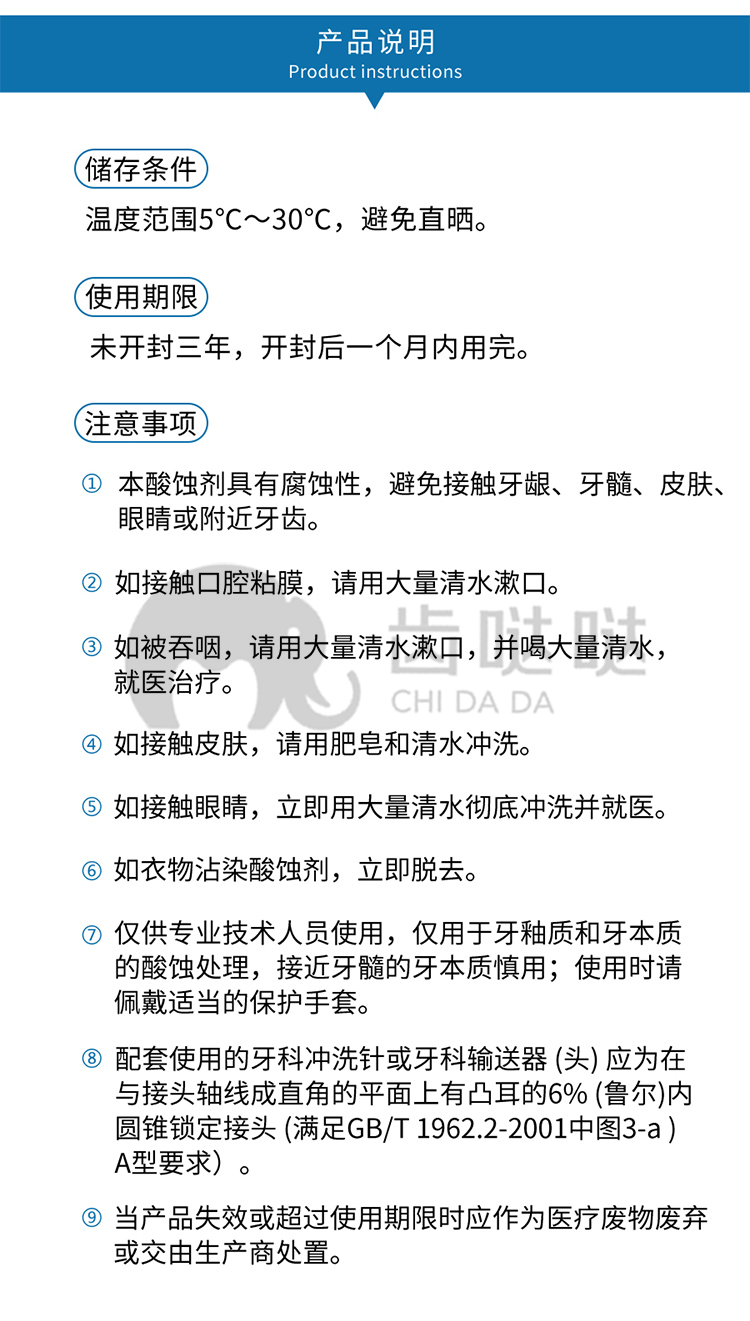 产品说明
Product instructions

储存条件
温度范围5°C～30°C，避免直晒。

使用期限
未开封三年，开封后一个月内用完。

注意事项
① 本酸蚀剂具有腐蚀性，避免接触牙龈、牙髓、皮肤、眼睛或附近牙齿。

② 如接触口腔粘膜，请用大量清水漱口。

③ 如被吞咽，请用大量清水漱口，并喝大量清水，就医治疗。

④ 如接触皮肤，请用肥皂和清水冲洗。

⑤ 如接触眼睛，立即用大量清水彻底冲洗并就医。

⑥ 如衣物沾染酸蚀剂，立即脱去。

⑦ 仅供专业技术人员使用，仅用于牙釉质和牙本质的酸蚀处理，接近牙髓的牙本质慎用；使用时请佩戴适当的保护手套。

⑧ 配套使用的牙科冲洗针或牙科输送器 (头) 应为在与接头轴线成直角的平面上有凸耳的6% (鲁尔)内圆锥锁定接头 (满足GB/T 1962.2-2001中图3-a ) A型要求）。

⑨ 当产品失效或超过使用期限时应作为医疗废物废弃或交由生产商处置。

齿哒哒
CHI DA DA